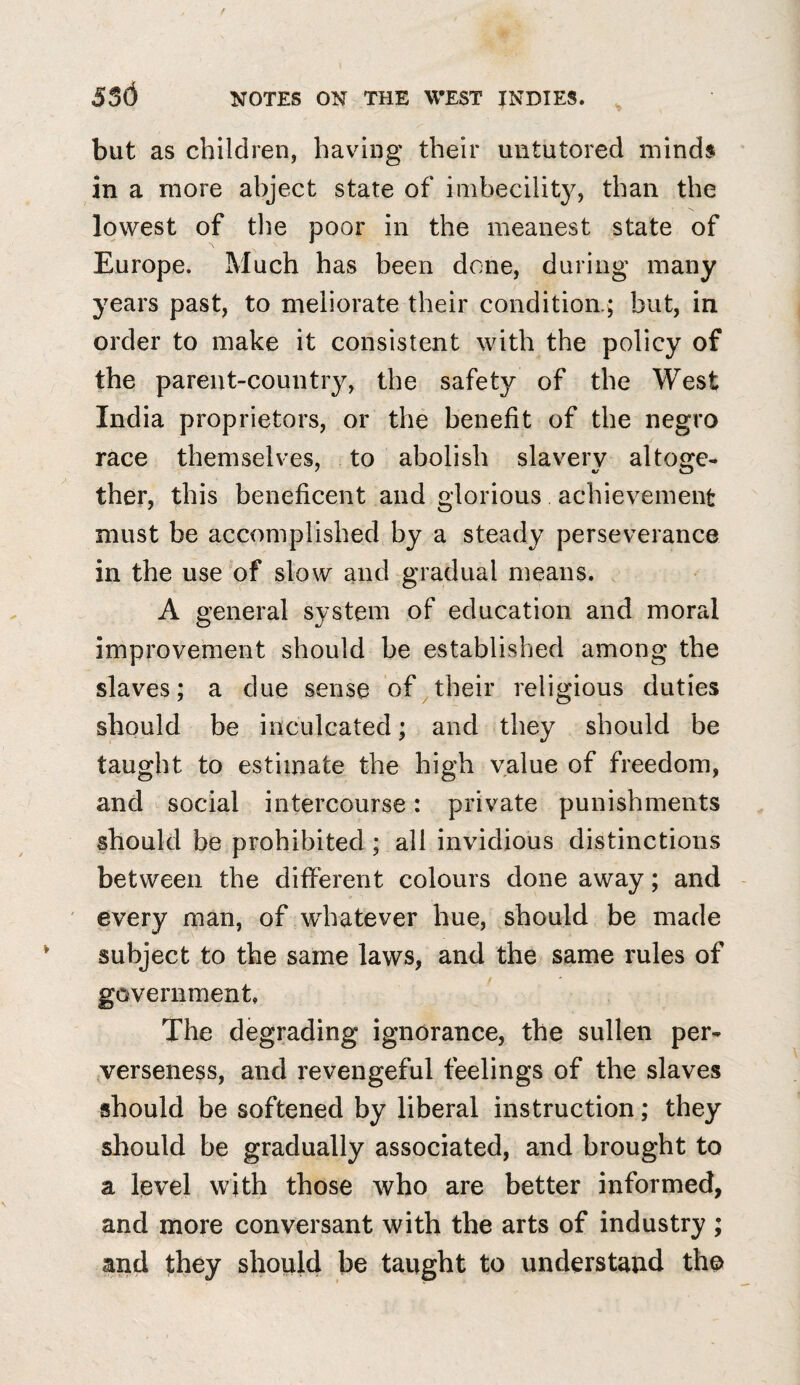 530 NOTES ON THE WEST INDIES.

but as children, having their untutored minds in a more abject state of imbecility, than the lowest of the poor in the meanest state of Europe. Much has been done, during many years past, to meliorate their condition; but, in order to make it consistent with the policy of the parent-country, the safety of the West India proprietors, or the benefit of the negro race themselves, to abolish slavery altogether, this beneficent and glorious achievement must be accomplished by a steady perseverance in the use of slow and gradual means.

A general system of education and moral improvement should be established among the slaves; a due sense of their religious duties should be inculcated; and they should be taught to estimate the high value of freedom, and social intercourse: private punishments should be prohibited; all invidious distinctions between the different colours done away; and every man, of whatever hue, should be made subject to the same laws, and the same rules of government.

The degrading ignorance, the sullen perverseness, and revengeful feelings of the slaves should be softened by liberal instruction; they should be gradually associated, and brought to a level with those who are better informed, and more conversant with the arts of industry; and they should be taught to understand the